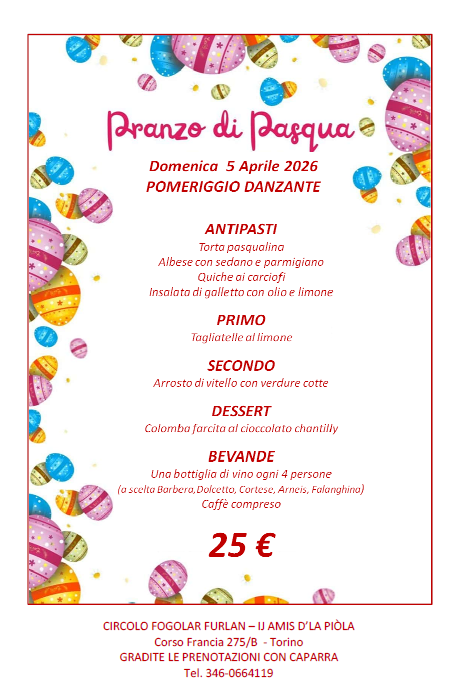 Pranzo di Pasqua

Domenica 5 Aprile 2026
POMERIGGIO DANZANTE

ANTIPASTI
Torta pasqualina
Albese con sedano e parmigiano
Quiche ai carciofi
Insalata di galletto con olio e limone

PRIMO
Tagliatelle al limone

SECONDO
Arrosto di vitello con verdure cotte

DESSERT
Colomba farcita al cioccolato chantilly

BEVANDE
Una bottiglia di vino ogni 4 persone
(a scelta Barbera,Dolcetto, Cortese, Arneis, Falanghina)
Caffè compreso

25 €

CIRCOLO FOGOLAR FURLAN – IJ AMIS D'LA PIÒLA
Corso Francia 275/B - Torino
GRADITE LE PRENOTAZIONI CON CAPARRA
Tel. 346-0664119